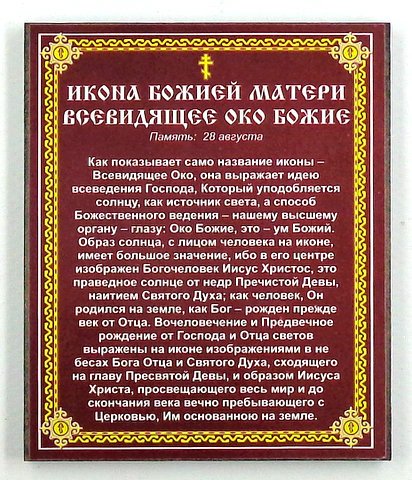 ИКОНА БОЖИЕЙ МАТЕРИ
ВСЕВИДЯЩЕЕ ОКО БОЖИЕ

Память: 28 августа

Как показывает само название иконы – Всевидящее Око, она выражает идею всеведения Господа, Который уподобляется солнцу, как источник света, а способ Божественного ведения – нашему высшему органу – глазу: Око Божие, это – ум Божий. Образ солнца, с лицом человека на иконе, имеет большое значение, ибо в его центре изображен Богочеловек Иисус Христос, это праведное солнце от недр Пречистой Девы, наитием Святого Духа; как человек, Он родился на земле, как Бог – рожден прежде век от Отца. Вочеловечение и Предвечное рождение от Господа и Отца светов выражены на иконе изображениями в не бесах Бога Отца и Святого Духа, сходящего на главу Пресвятой Девы, и образом Иисуса Христа, просвещающего весь мир и до скончания века вечно пребывающего с Церковью, Им основанною на земле.